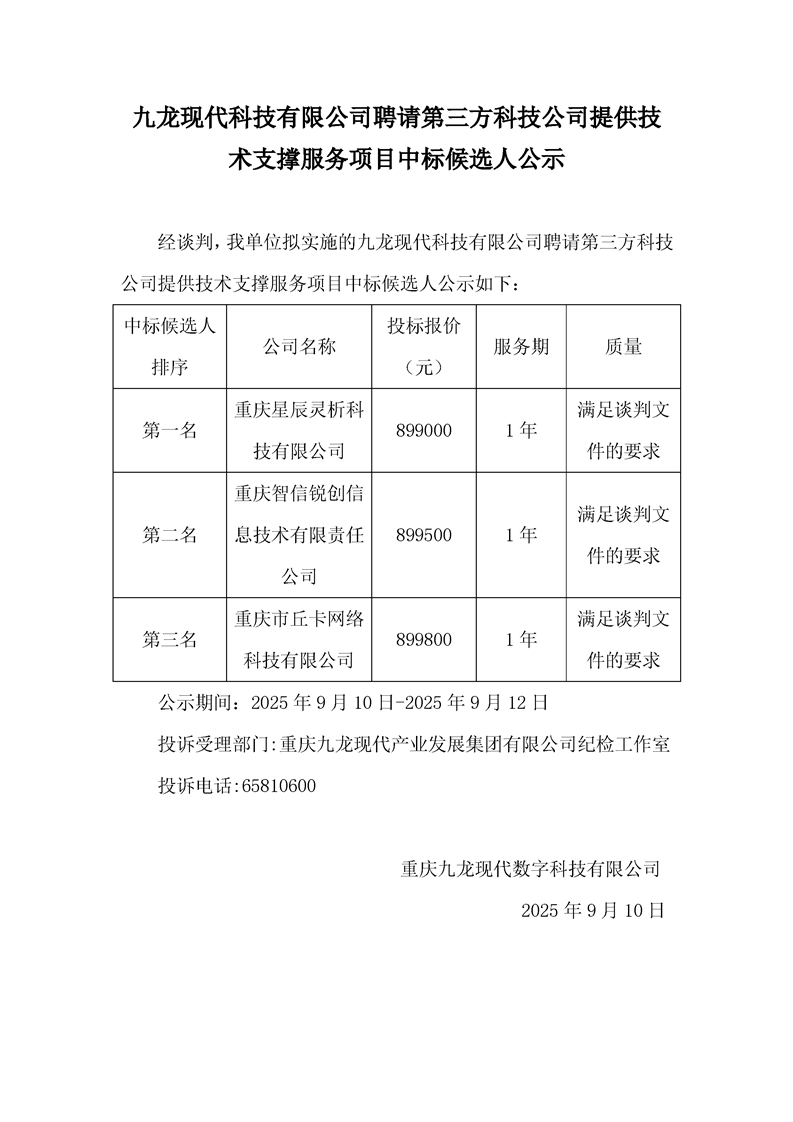 九龙现代科技有限公司聘请第三方科技公司提供技术支撑服务项目中标候选人公示

经谈判，我单位拟实施的九龙现代科技有限公司聘请第三方科技公司提供技术支撑服务项目中标候选人公示如下：

| 中标候选人排序 | 公司名称 | 投标报价（元） | 服务期 | 质量 |
|---|---|---|---|---|
| 第一名 | 重庆星辰灵析科技有限公司 | 899000 | 1年 | 满足谈判文件的要求 |
| 第二名 | 重庆智信锐创信息技术有限责任公司 | 899500 | 1年 | 满足谈判文件的要求 |
| 第三名 | 重庆市丘卡网络科技有限公司 | 899800 | 1年 | 满足谈判文件的要求 |

公示期间：2025年9月10日-2025年9月12日

投诉受理部门:重庆九龙现代产业发展集团有限公司纪检工作室

投诉电话:65810600

重庆九龙现代数字科技有限公司

2025年9月10日